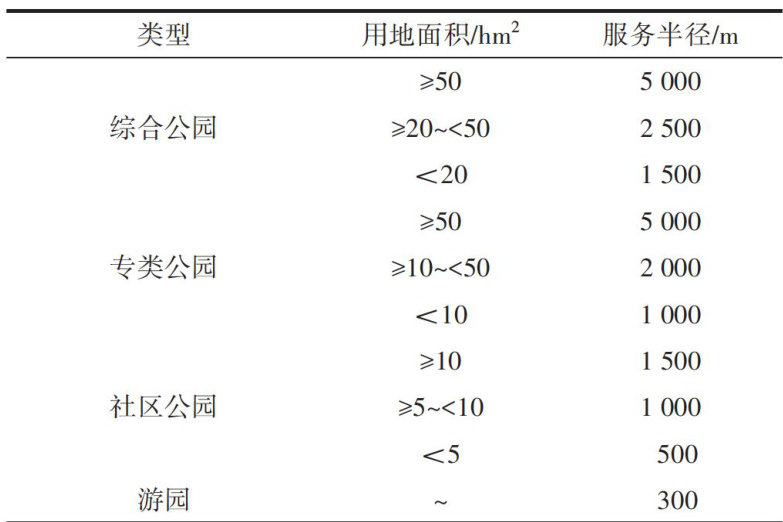 | 类型 | 用地面积/$hm^2$ | 服务半径/m |
|---|---|---|
| 综合公园 | ≥50 | 5 000 |
|  | ≥20~<50 | 2 500 |
|  | <20 | 1 500 |
| 专类公园 | ≥50 | 5 000 |
|  | ≥10~<50 | 2 000 |
|  | <10 | 1 000 |
| 社区公园 | ≥10 | 1 500 |
|  | ≥5~<10 | 1 000 |
|  | <5 | 500 |
| 游园 | ~ | 300 |